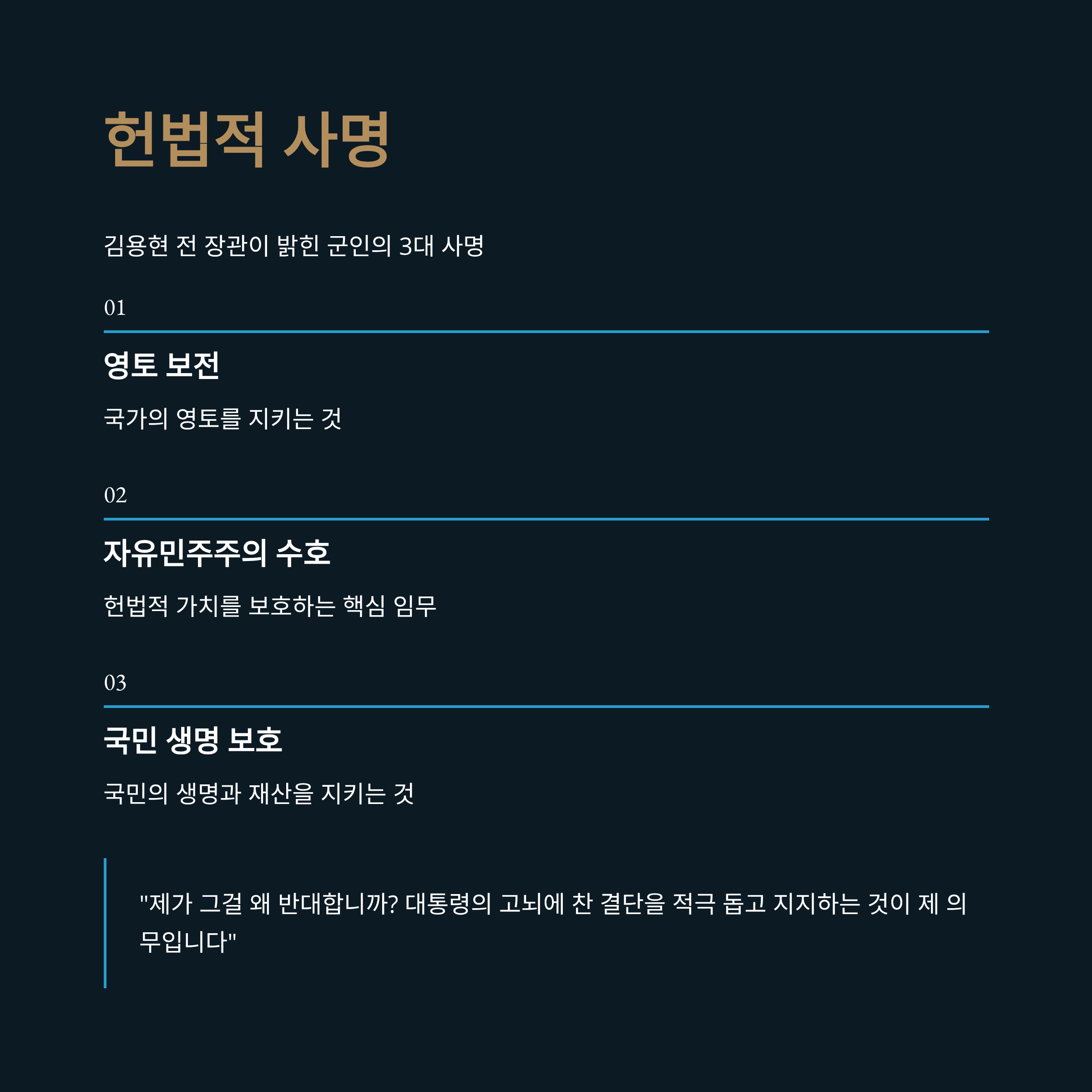 헌법적 사명

김용현 전 장관이 밝힌 군인의 3대 사명

01

영토 보전

국가의 영토를 지키는 것

02

자유민주주의 수호

헌법적 가치를 보호하는 핵심 임무

03

국민 생명 보호

국민의 생명과 재산을 지키는 것

"제가 그걸 왜 반대합니까? 대통령의 고뇌에 찬 결단을 적극 돕고 지지하는 것이 제 의무입니다"